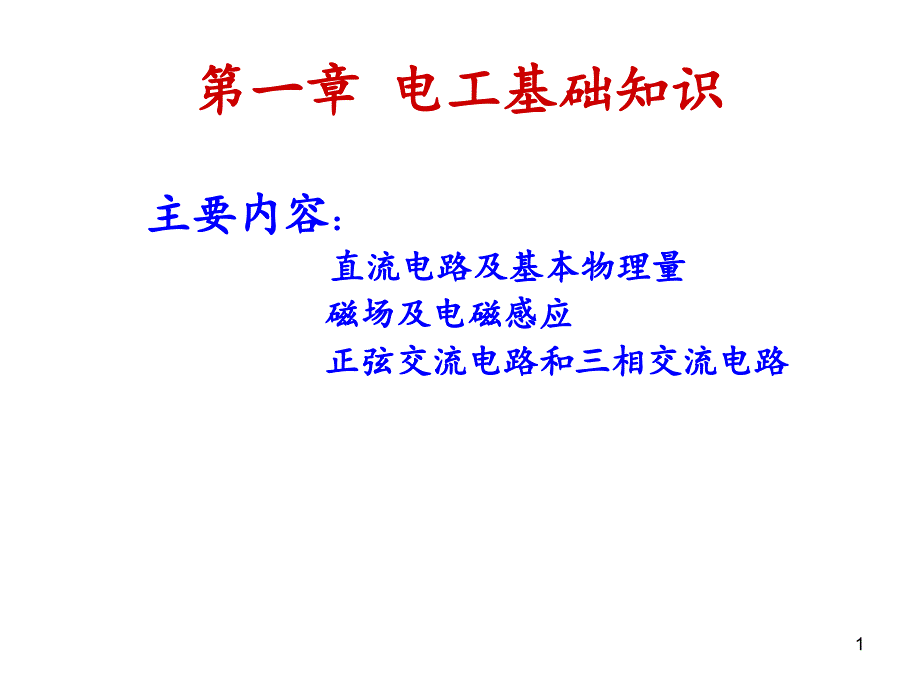 第一章 电工基础知识

主要内容：

直流电路及基本物理量

磁场及电磁感应

正弦交流电路和三相交流电路

1